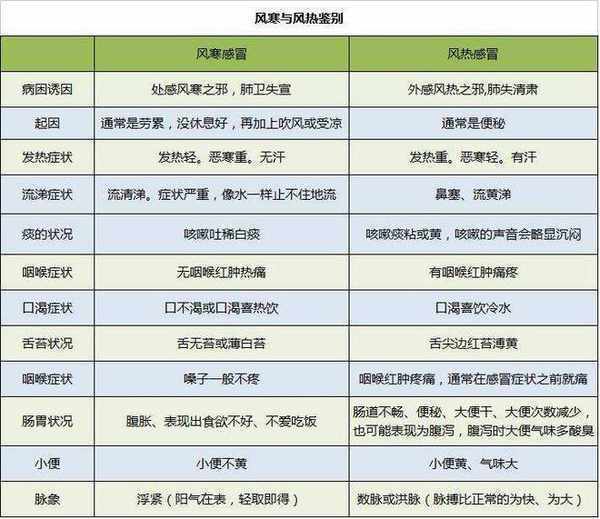 风寒与风热鉴别

|  | 风寒感冒 | 风热感冒 |
|---|---|---|
| 病因诱因 | 处感风寒之邪，肺卫失宣 | 外感风热之邪,肺失清肃 |
| 起因 | 通常是劳累，没休息好，再加上吹风或受凉 | 通常是便秘 |
| 发热症状 | 发热轻。恶寒重。无汗 | 发热重。恶寒轻。有汗 |
| 流涕症状 | 流清涕。症状严重，像水一样止不住地流 | 鼻塞、流黄涕 |
| 痰的状况 | 咳嗽吐稀白痰 | 咳嗽痰粘或黄，咳嗽的声音会略显沉闷 |
| 咽喉症状 | 无咽喉红肿热痛 | 有咽喉红肿痛疼 |
| 口渴症状 | 口不渴或口渴喜热饮 | 口渴喜饮冷水 |
| 舌苔状况 | 舌无苔或薄白苔 | 舌尖边红苔薄黄 |
| 咽喉症状 | 嗓子一般不疼 | 咽喉红肿疼痛，通常在感冒症状之前就痛 |
| 肠胃状况 | 腹胀、表现出食欲不好、不爱吃饭 | 肠道不畅、便秘、大便干、大便次数减少，也可能表现为腹泻，腹泻时大便气味多酸臭 |
| 小便 | 小便不黄 | 小便黄、气味大 |
| 脉象 | 浮紧（阳气在表，轻取即得） | 数脉或洪脉（脉搏比正常的为快、为大） |